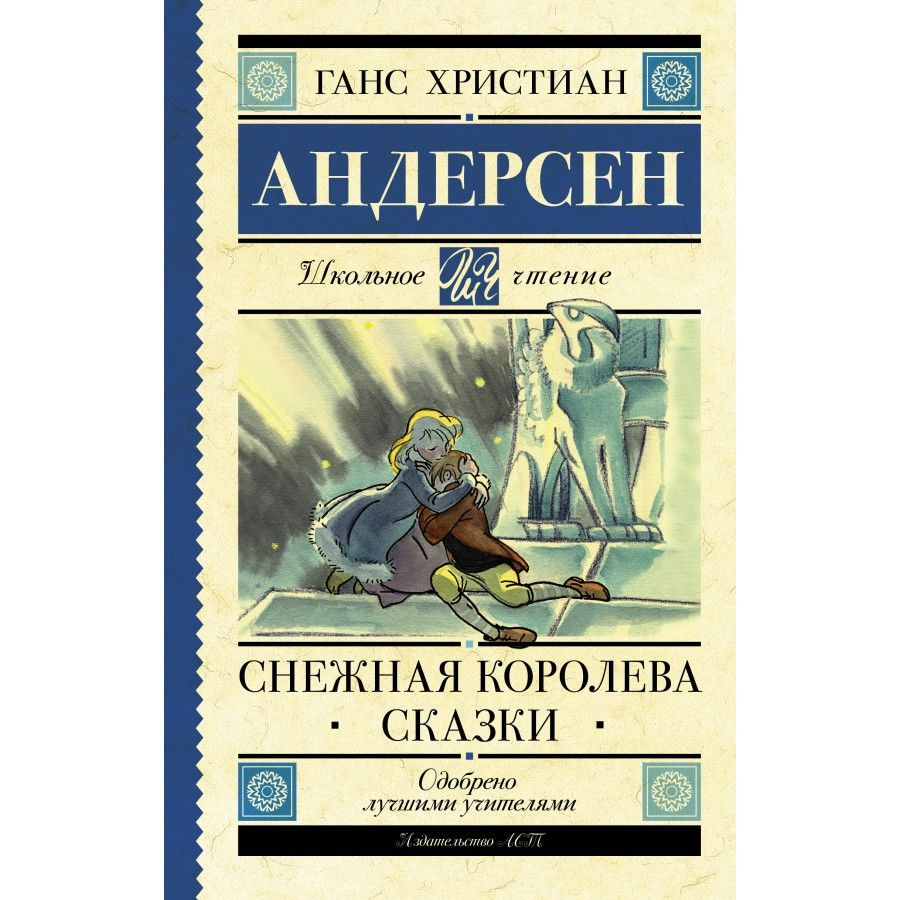 ГАНС ХРИСТИАН

АНДЕРСЕН

Школьное ШЧ чтение

СНЕЖНАЯ КОРОЛЕВА
· СКАЗКИ ·

Одобрено
лучшими учителями

Издательство АСТ